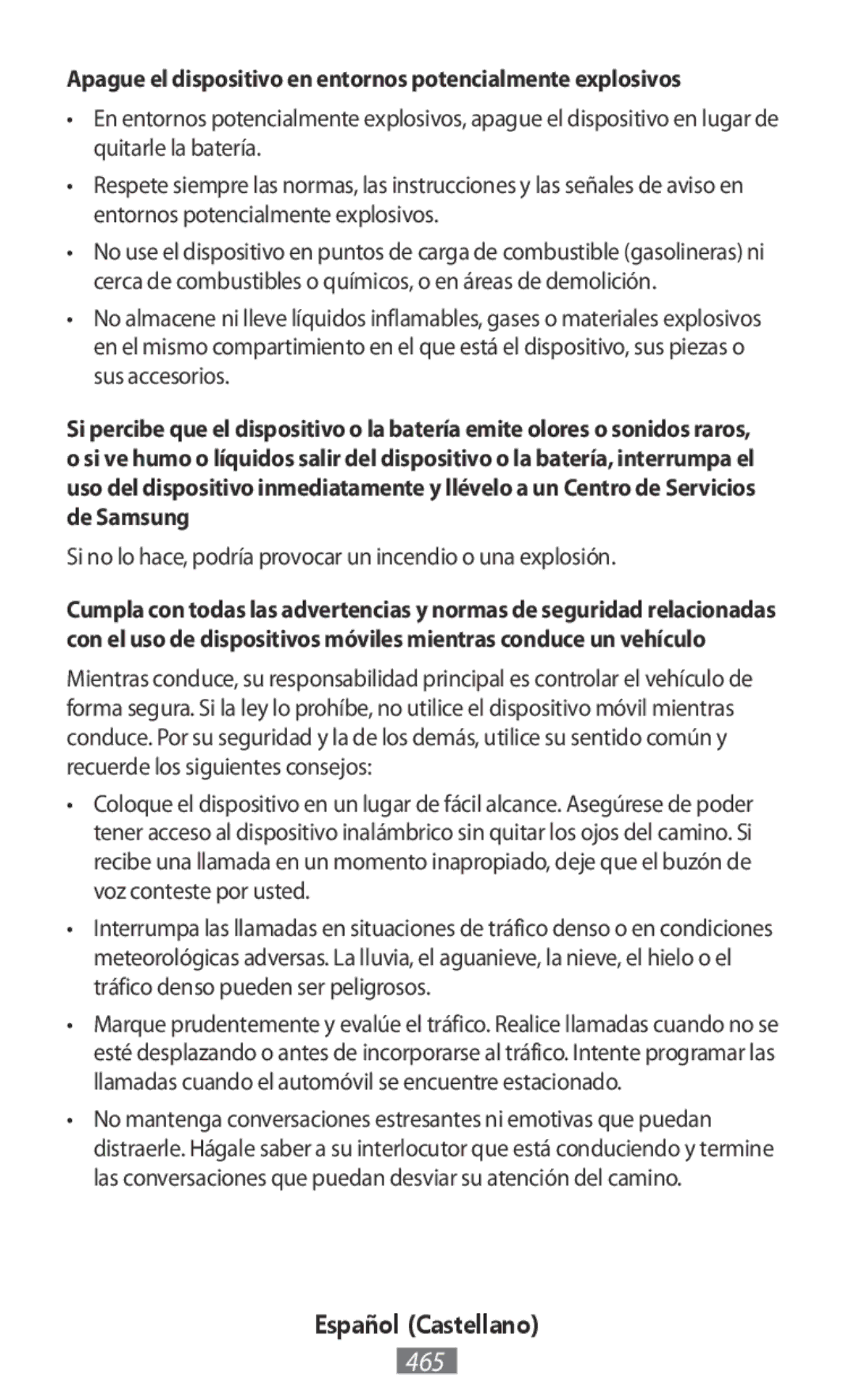 Apague el dispositivo en entornos potencialmente explosivos

• En entornos potencialmente explosivos, apague el dispositivo en lugar de quitarle la batería.

• Respete siempre las normas, las instrucciones y las señales de aviso en entornos potencialmente explosivos.

• No use el dispositivo en puntos de carga de combustible (gasolineras) ni cerca de combustibles o químicos, o en áreas de demolición.

• No almacene ni lleve líquidos inflamables, gases o materiales explosivos en el mismo compartimiento en el que está el dispositivo, sus piezas o sus accesorios.

Si percibe que el dispositivo o la batería emite olores o sonidos raros, o si ve humo o líquidos salir del dispositivo o la batería, interrumpa el uso del dispositivo inmediatamente y llévelo a un Centro de Servicios de Samsung

Si no lo hace, podría provocar un incendio o una explosión.

Cumpla con todas las advertencias y normas de seguridad relacionadas con el uso de dispositivos móviles mientras conduce un vehículo

Mientras conduce, su responsabilidad principal es controlar el vehículo de forma segura. Si la ley lo prohíbe, no utilice el dispositivo móvil mientras conduce. Por su seguridad y la de los demás, utilice su sentido común y recuerde los siguientes consejos:

• Coloque el dispositivo en un lugar de fácil alcance. Asegúrese de poder tener acceso al dispositivo inalámbrico sin quitar los ojos del camino. Si recibe una llamada en un momento inapropiado, deje que el buzón de voz conteste por usted.

• Interrumpa las llamadas en situaciones de tráfico denso o en condiciones meteorológicas adversas. La lluvia, el aguanieve, la nieve, el hielo o el tráfico denso pueden ser peligrosos.

• Marque prudentemente y evalúe el tráfico. Realice llamadas cuando no se esté desplazando o antes de incorporarse al tráfico. Intente programar las llamadas cuando el automóvil se encuentre estacionado.

• No mantenga conversaciones estresantes ni emotivas que puedan distraerle. Hágale saber a su interlocutor que está conduciendo y termine las conversaciones que puedan desviar su atención del camino.

Español (Castellano)
465